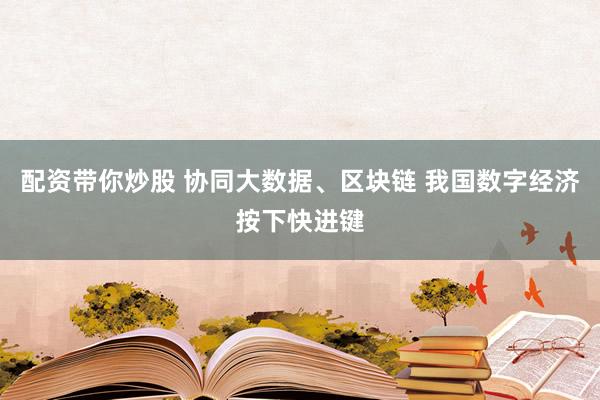 配资带你炒股 协同大数据、区块链 我国数字经济按下快进键